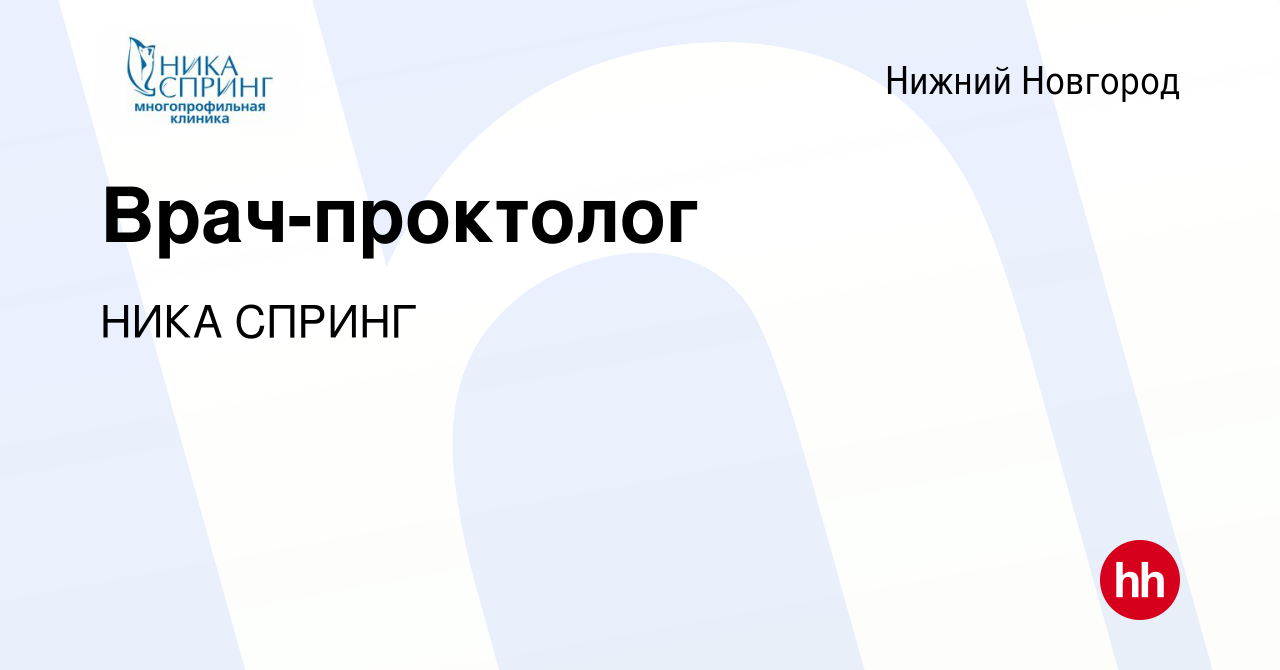 НИКА СПРИНГ
многопрофильная клиника

Нижний Новгород

Врач-проктолог

НИКА СПРИНГ

hh